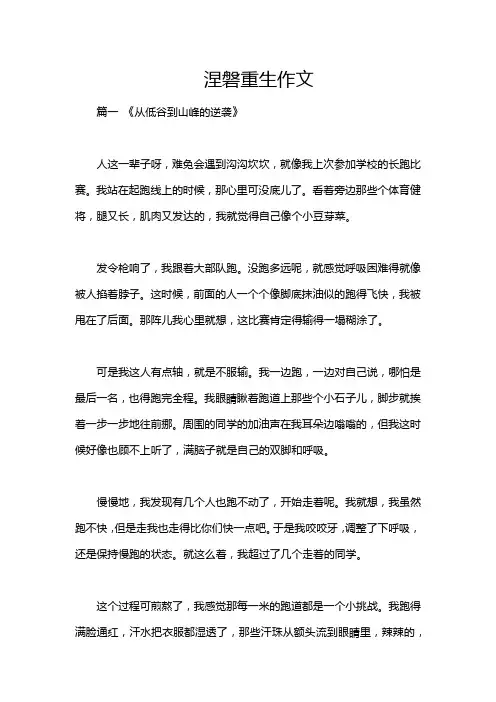 涅磐重生作文

篇一 《从低谷到山峰的逆袭》

人这一辈子呀，难免会遇到沟沟坎坎，就像我上次参加学校的长跑比赛。我站在起跑线上的时候，那心里可没底儿了。看着旁边那些个体育健将，腿又长，肌肉又发达的，我就觉得自己像个小豆芽菜。

发令枪响了，我跟着大部队跑。没跑多远呢，就感觉呼吸困难得就像被人掐着脖子。这时候，前面的人一个个像脚底抹油似的跑得飞快，我被甩在了后面。那阵儿我心里就想，这比赛肯定得输得一塌糊涂了。

可是我这人有点轴，就是不服输。我一边跑，一边对自己说，哪怕是最后一名，也得跑完全程。我眼睛瞅着跑道上那些个小石子儿，脚步就挨着一步一步地往前挪。周围的同学的加油声在我耳朵边嗡嗡的，但我这时候好像也顾不上听了，满脑子就是自己的双脚和呼吸。

慢慢地，我发现有几个人也跑不动了，开始走着呢。我就想，我虽然跑不快，但是走我也走得比你们快一点吧。于是我咬咬牙，调整了下呼吸，还是保持慢跑的状态。就这么着，我超过了几个走着的同学。

这个过程可煎熬了，我感觉那每一米的跑道都是一个小挑战。我跑得满脸通红，汗水把衣服都湿透了，那些汗珠从额头流到眼睛里，辣辣的，